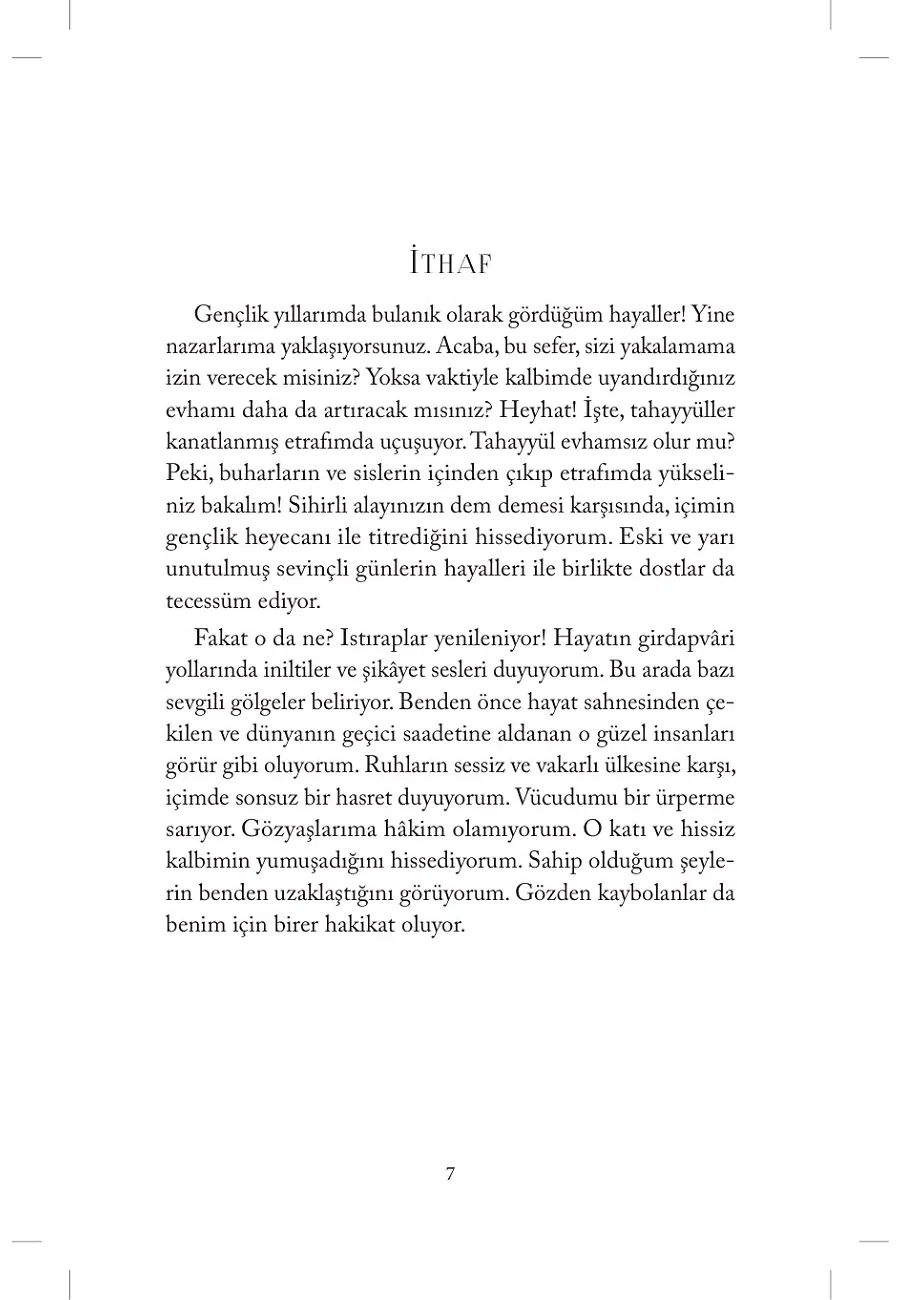 İTHAF

Gençlik yıllarımda bulanık olarak gördüğüm hayaller! Yine nazarlarıma yaklaşıyorsunuz. Acaba, bu sefer, sizi yakalamama izin verecek misiniz? Yoksa vaktiyle kalbimde uyandırdığınız evhamı daha da artıracak mısınız? Heyhat! İşte, tahayyüller kanatlanmış etrafımda uçuşuyor. Tahayyül evhamsız olur mu? Peki, buharların ve sislerin içinden çıkıp etrafımda yükseliniz bakalım! Sihirli alayınızın dem demesi karşısında, içimin gençlik heyecanı ile titrediğini hissediyorum. Eski ve yarı unutulmuş sevinçli günlerin hayalleri ile birlikte dostlar da tecessüm ediyor.

Fakat o da ne? Istıraplar yenileniyor! Hayatın girdapvâri yollarında iniltiler ve şikâyet sesleri duyuyorum. Bu arada bazı sevgili gölgeler beliriyor. Benden önce hayat sahnesinden çekilen ve dünyanın geçici saadetine aldanan o güzel insanları görür gibi oluyorum. Ruhların sessiz ve vakarlı ülkesine karşı, içimde sonsuz bir hasret duyuyorum. Vücudumu bir ürperme sarıyor. Gözyaşlarıma hâkim olamıyorum. O katı ve hissiz kalbimin yumuşadığını hissediyorum. Sahip olduğum şeylerin benden uzaklaştığını görüyorum. Gözden kaybolanlar da benim için birer hakikat oluyor.

7